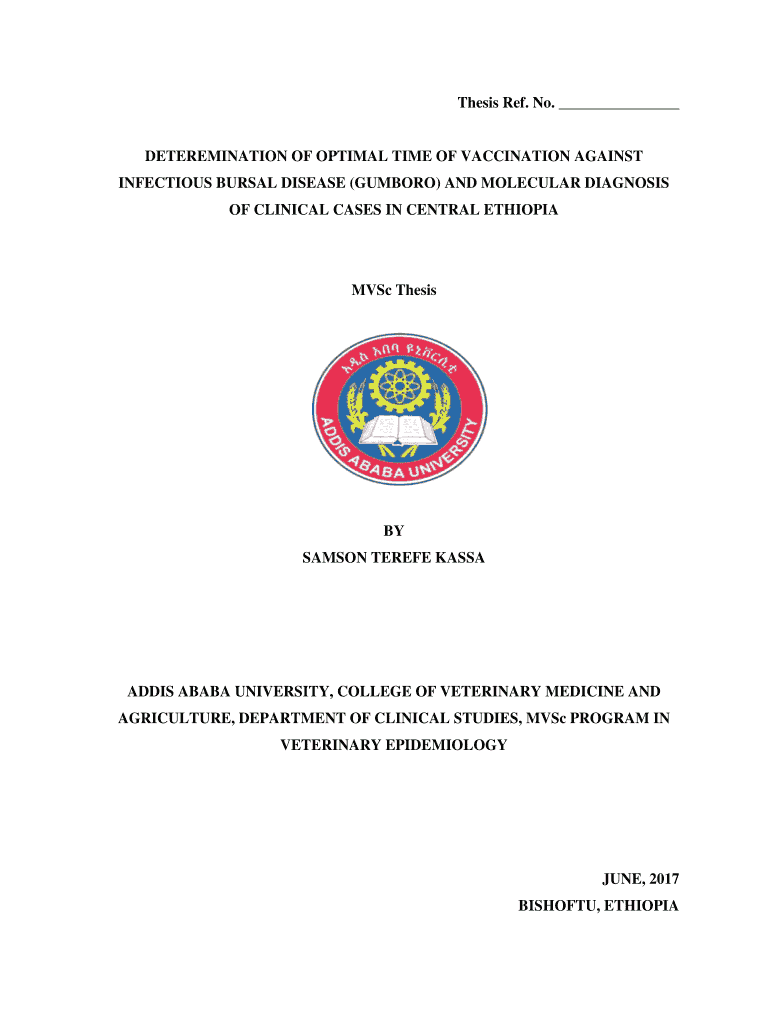 Thesis Ref. No. ________________

DETEREMINATION OF OPTIMAL TIME OF VACCINATION AGAINST INFECTIOUS BURSAL DISEASE (GUMBORO) AND MOLECULAR DIAGNOSIS OF CLINICAL CASES IN CENTRAL ETHIOPIA

MVSc Thesis

አዲስ አበባ ዩኒቨርሲቲ

ADDIS ABABA UNIVERSITY

BY
SAMSON TEREFE KASSA

ADDIS ABABA UNIVERSITY, COLLEGE OF VETERINARY MEDICINE AND AGRICULTURE, DEPARTMENT OF CLINICAL STUDIES, MVSc PROGRAM IN VETERINARY EPIDEMIOLOGY

JUNE, 2017
BISHOFTU, ETHIOPIA